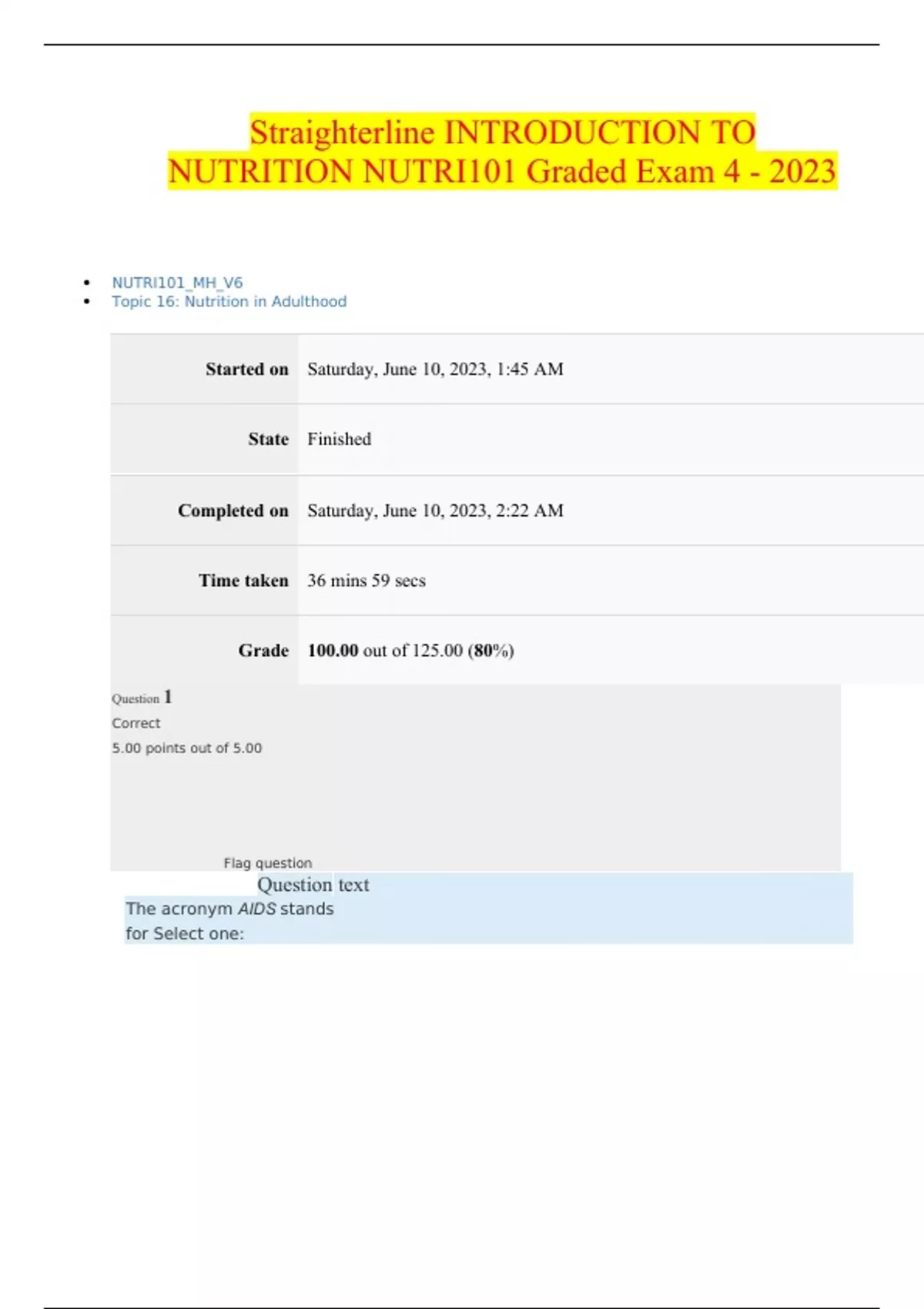 Straighterline INTRODUCTION TO NUTRITION NUTRI101 Graded Exam 4 - 2023

• NUTRI101_MH_V6
• Topic 16: Nutrition in Adulthood

Started on Saturday, June 10, 2023, 1:45 AM

State Finished

Completed on Saturday, June 10, 2023, 2:22 AM

Time taken 36 mins 59 secs

Grade 100.00 out of 125.00 (80%)

Question 1
Correct
5.00 points out of 5.00

Flag question

Question text
The acronym AIDS stands for Select one: